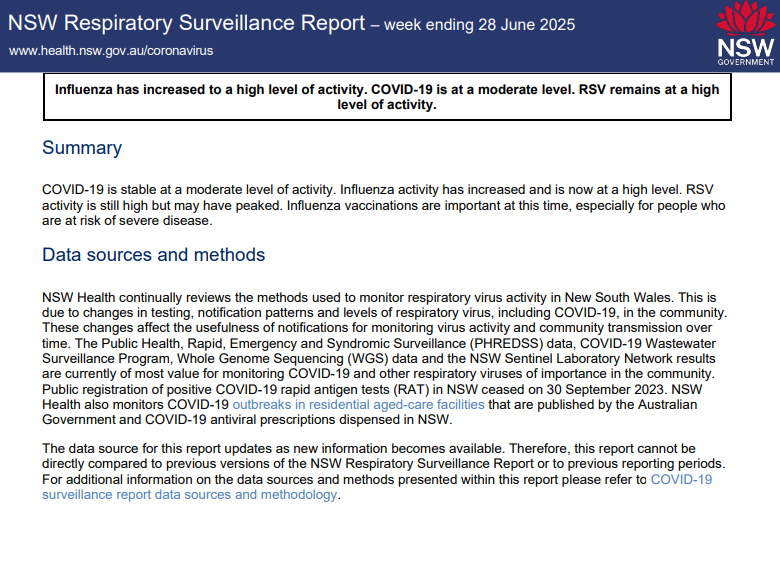 NSW Respiratory Surveillance Report – week ending 28 June 2025

www.health.nsw.gov.au/coronavirus

NSW
GOVERNMENT

Influenza has increased to a high level of activity. COVID-19 is at a moderate level. RSV remains at a high level of activity.

Summary

COVID-19 is stable at a moderate level of activity. Influenza activity has increased and is now at a high level. RSV activity is still high but may have peaked. Influenza vaccinations are important at this time, especially for people who are at risk of severe disease.

Data sources and methods

NSW Health continually reviews the methods used to monitor respiratory virus activity in New South Wales. This is due to changes in testing, notification patterns and levels of respiratory virus, including COVID-19, in the community. These changes affect the usefulness of notifications for monitoring virus activity and community transmission over time. The Public Health, Rapid, Emergency and Syndromic Surveillance (PHREDSS) data, COVID-19 Wastewater Surveillance Program, Whole Genome Sequencing (WGS) data and the NSW Sentinel Laboratory Network results are currently of most value for monitoring COVID-19 and other respiratory viruses of importance in the community. Public registration of positive COVID-19 rapid antigen tests (RAT) in NSW ceased on 30 September 2023. NSW Health also monitors COVID-19 outbreaks in residential aged-care facilities that are published by the Australian Government and COVID-19 antiviral prescriptions dispensed in NSW.

The data source for this report updates as new information becomes available. Therefore, this report cannot be directly compared to previous versions of the NSW Respiratory Surveillance Report or to previous reporting periods. For additional information on the data sources and methods presented within this report please refer to COVID-19 surveillance report data sources and methodology.